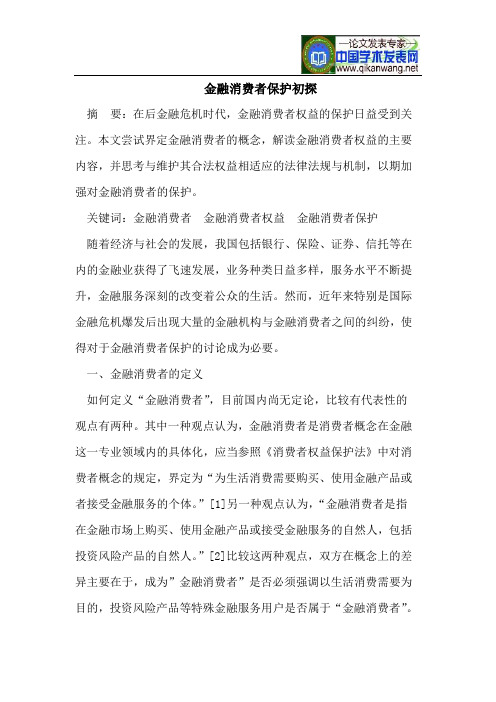 —论文发表专家—
中国学术发表网
www.qikanwang.net

金融消费者保护初探

摘 要：在后金融危机时代，金融消费者权益的保护日益受到关注。本文尝试界定金融消费者的概念，解读金融消费者权益的主要内容，并思考与维护其合法权益相适应的法律法规与机制，以期加强对金融消费者的保护。

关键词：金融消费者 金融消费者权益 金融消费者保护

随着经济与社会的发展，我国包括银行、保险、证券、信托等在内的金融业获得了飞速发展，业务种类日益多样，服务水平不断提升，金融服务深刻的改变着公众的生活。然而，近年来特别是国际金融危机爆发后出现大量的金融机构与金融消费者之间的纠纷，使得对于金融消费者保护的讨论成为必要。

一、金融消费者的定义

如何定义“金融消费者”，目前国内尚无定论，比较有代表性的观点有两种。其中一种观点认为，金融消费者是消费者概念在金融这一专业领域内的具体化，应当参照《消费者权益保护法》中对消费者概念的规定，界定为“为生活消费需要购买、使用金融产品或者接受金融服务的个体。”[1]另一种观点认为，“金融消费者是指在金融市场上购买、使用金融产品或接受金融服务的自然人，包括投资风险产品的自然人。”[2]比较这两种观点，双方在概念上的差异主要在于，成为”金融消费者”是否必须强调以生活消费需要为目的，投资风险产品等特殊金融服务用户是否属于“金融消费者”。